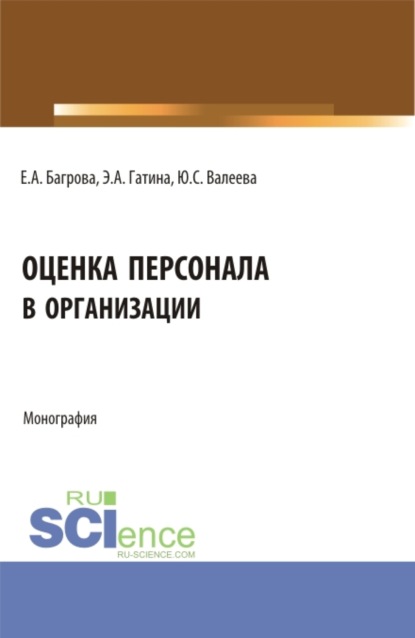 Е.А. Багрова, Э.А. Гатина, Ю.С. Валеева

ОЦЕНКА ПЕРСОНАЛА В ОРГАНИЗАЦИИ

Монография

RU SCIence
RU-SCIENCE.COM